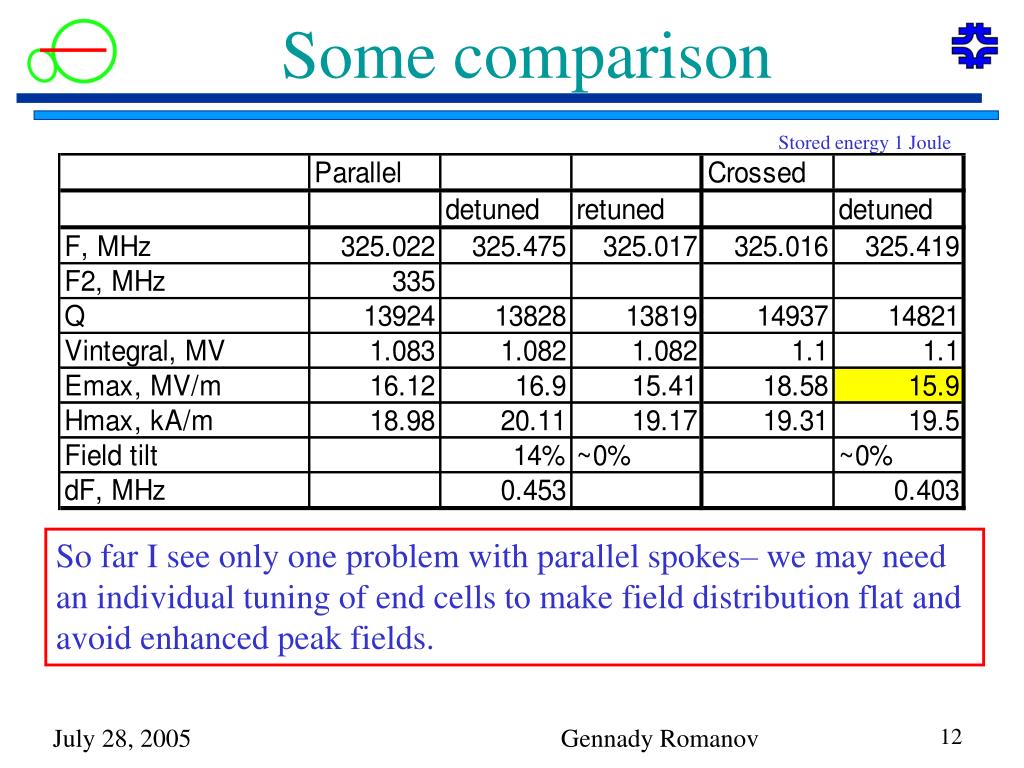 Some comparison

Stored energy 1 Joule

| | Parallel | | | Crossed | |
|---|---|---|---|---|---|
| | | detuned | retuned | | detuned |
| F, MHz | 325.022 | 325.475 | 325.017 | 325.016 | 325.419 |
| F2, MHz | 335 | | | | |
| Q | 13924 | 13828 | 13819 | 14937 | 14821 |
| Vintegral, MV | 1.083 | 1.082 | 1.082 | 1.1 | 1.1 |
| Emax, MV/m | 16.12 | 16.9 | 15.41 | 18.58 | 15.9 |
| Hmax, kA/m | 18.98 | 20.11 | 19.17 | 19.31 | 19.5 |
| Field tilt | | 14% | ~0% | | ~0% |
| dF, MHz | | 0.453 | | | 0.403 |

So far I see only one problem with parallel spokes– we may need an individual tuning of end cells to make field distribution flat and avoid enhanced peak fields.

July 28, 2005

Gennady Romanov

12